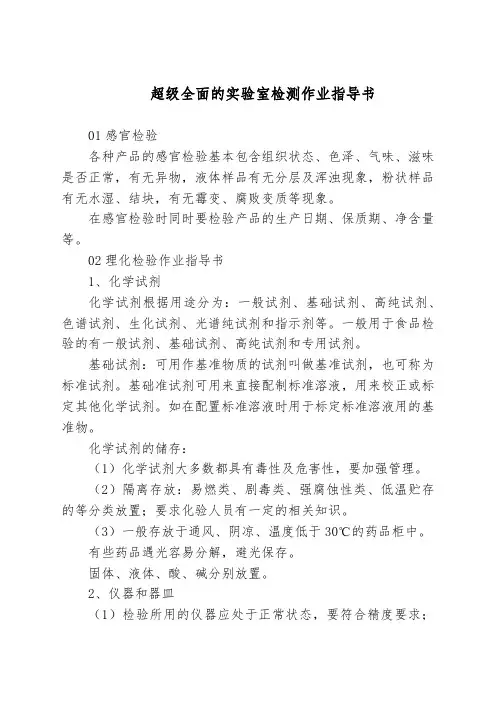 超级全面的实验室检测作业指导书

01 感官检验

各种产品的感官检验基本包含组织状态、色泽、气味、滋味是否正常，有无异物，液体样品有无分层及浑浊现象，粉状样品有无水湿、结块，有无霉变、腐败变质等现象。

在感官检验时同时要检验产品的生产日期、保质期、净含量等。

02 理化检验作业指导书

1、化学试剂

化学试剂根据用途分为：一般试剂、基础试剂、高纯试剂、色谱试剂、生化试剂、光谱纯试剂和指示剂等。一般用于食品检验的有一般试剂、基础试剂、高纯试剂和专用试剂。

基础试剂：可用作基准物质的试剂叫做基准试剂，也可称为标准试剂。基础准试剂可用来直接配制标准溶液，用来校正或标定其他化学试剂。如在配置标准溶液时用于标定标准溶液用的基准物。

化学试剂的储存：

（1）化学试剂大多数都具有毒性及危害性，要加强管理。

（2）隔离存放：易燃类、剧毒类、强腐蚀性类、低温贮存的等分类放置；要求化验人员有一定的相关知识。

（3）一般存放于通风、阴凉、温度低于 30℃的药品柜中。

有些药品遇光容易分解，避光保存。

固体、液体、酸、碱分别放置。

2、仪器和器皿

（1）检验所用的仪器应处于正常状态，要符合精度要求；